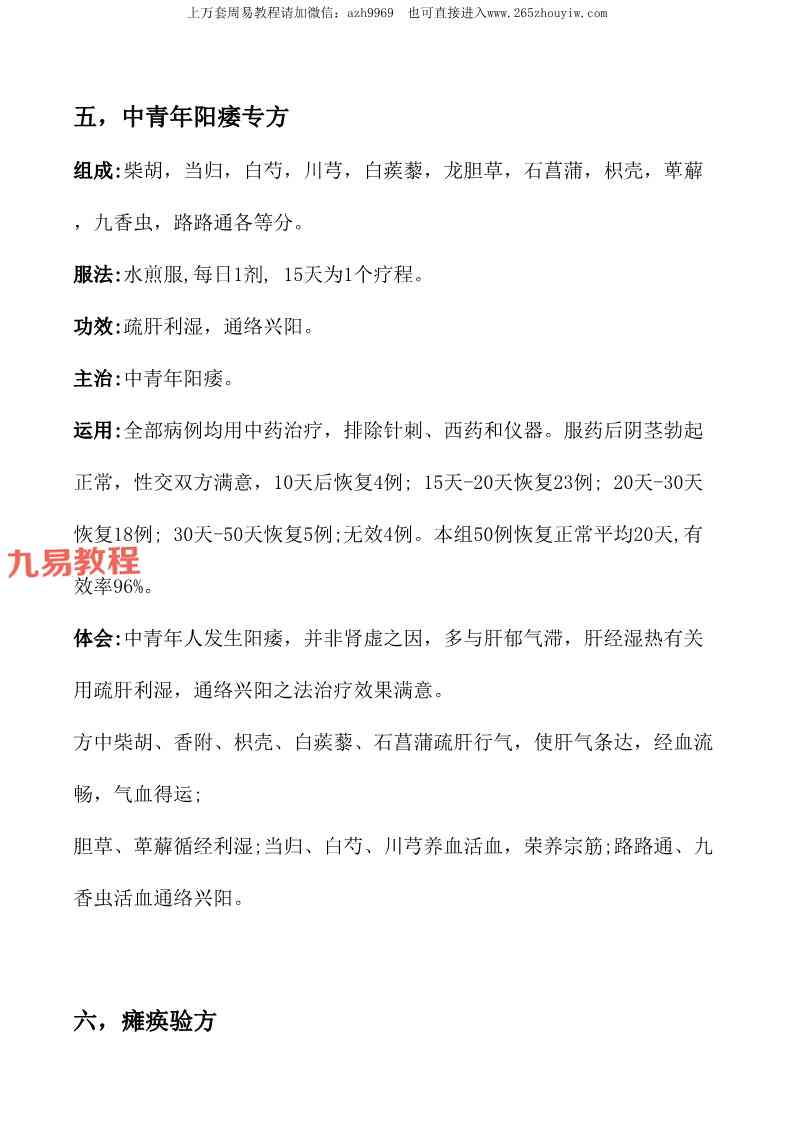 上万套周易教程请加微信：azh9969 也可直接进入www.265zhouyiw.com

五，中青年阳痿专方

组成:柴胡，当归，白芍，川芎，白蒺藜，龙胆草，石菖蒲，枳壳，萆薢，九香虫，路路通各等分。

服法:水煎服,每日1剂，15天为1个疗程。

功效:疏肝利湿，通络兴阳。

主治:中青年阳痿。

运用:全部病例均用中药治疗，排除针刺、西药和仪器。服药后阴茎勃起正常，性交双方满意，10天后恢复4例；15天-20天恢复23例；20天-30天恢复18例；30天-50天恢复5例;无效4例。本组50例恢复正常平均20天,有效率96%。

体会:中青年人发生阳痿，并非肾虚之因，多与肝郁气滞，肝经湿热有关用疏肝利湿，通络兴阳之法治疗效果满意。

方中柴胡、香附、枳壳、白蒺藜、石菖蒲疏肝行气，使肝气条达，经血流畅，气血得运;

胆草、萆薢循经利湿;当归、白芍、川芎养血活血，荣养宗筋;路路通、九香虫活血通络兴阳。

六，瘫痪验方

九易教程